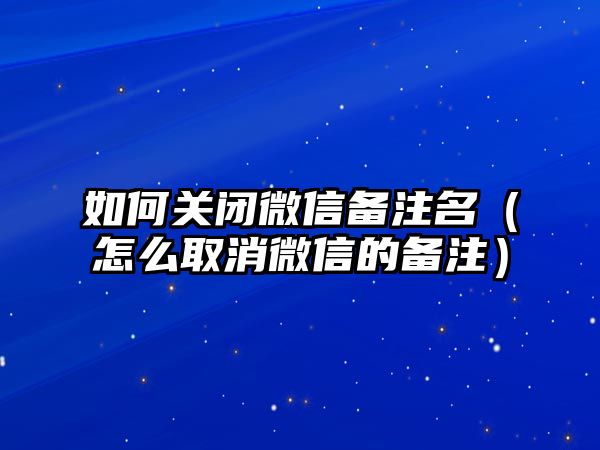 如何关闭微信备注名（怎么取消微信的备注）